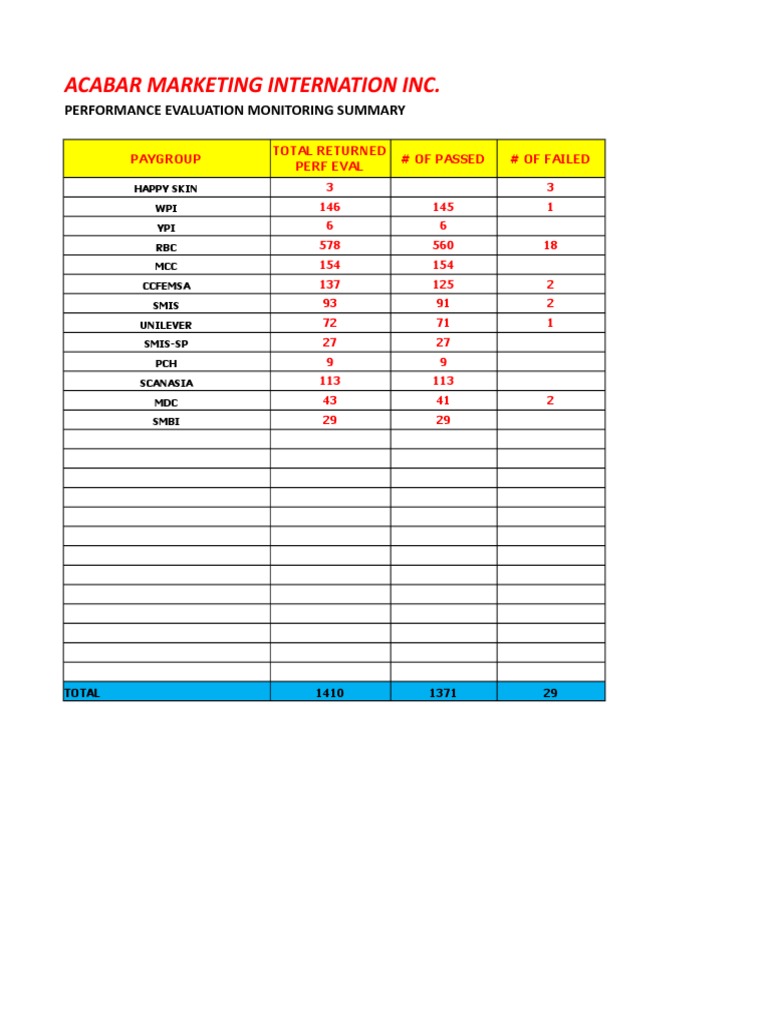 ACABAR MARKETING INTERNATION INC.

PERFORMANCE EVALUATION MONITORING SUMMARY

| PAYGROUP | TOTAL RETURNED PERF EVAL | # OF PASSED | # OF FAILED |
|---|---|---|---|
| HAPPY SKIN | 3 | | 3 |
| WPI | 146 | 145 | 1 |
| YPI | 6 | 6 | |
| RBC | 578 | 560 | 18 |
| MCC | 154 | 154 | |
| CCFEMSA | 137 | 125 | 2 |
| SMIS | 93 | 91 | 2 |
| UNILEVER | 72 | 71 | 1 |
| SMIS-SP | 27 | 27 | |
| PCH | 9 | 9 | |
| SCANASIA | 113 | 113 | |
| MDC | 43 | 41 | 2 |
| SMBI | 29 | 29 | |
| | | | |
| | | | |
| | | | |
| | | | |
| | | | |
| | | | |
| | | | |
| | | | |
| | | | |
| | | | |
| | | | |
| | | | |
| | | | |
| TOTAL | 1410 | 1371 | 29 |